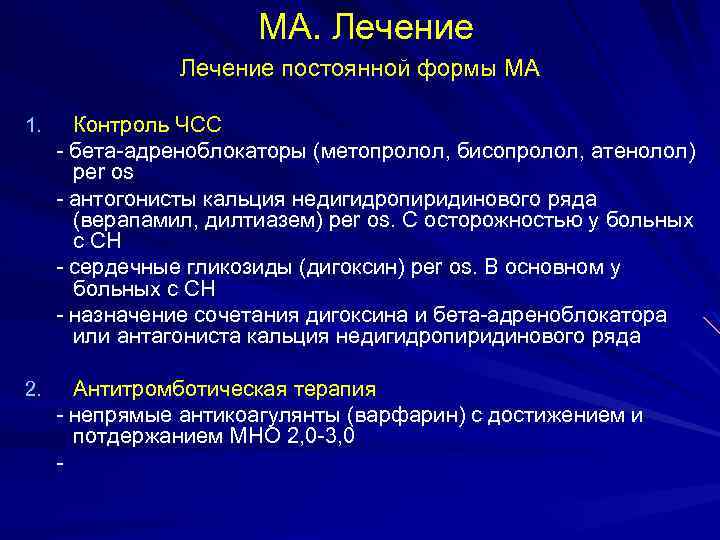 МА. Лечение

Лечение постоянной формы МА

1. Контроль ЧСС

- бета-адреноблокаторы (метопролол, бисопролол, атенолол) per os

- антогонисты кальция недигидропиридинового ряда (верапамил, дилтиазем) per os. С осторожностью у больных с СН

- сердечные гликозиды (дигоксин) per os. В основном у больных с СН

- назначение сочетания дигоксина и бета-адреноблокатора или антагониста кальция недигидропиридинового ряда

2. Антитромботическая терапия

- непрямые антикоагулянты (варфарин) с достижением и потдержанием МНО 2,0-3,0

-